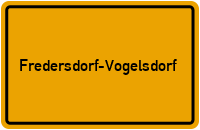 Fredersdorf-Vogelsdorf